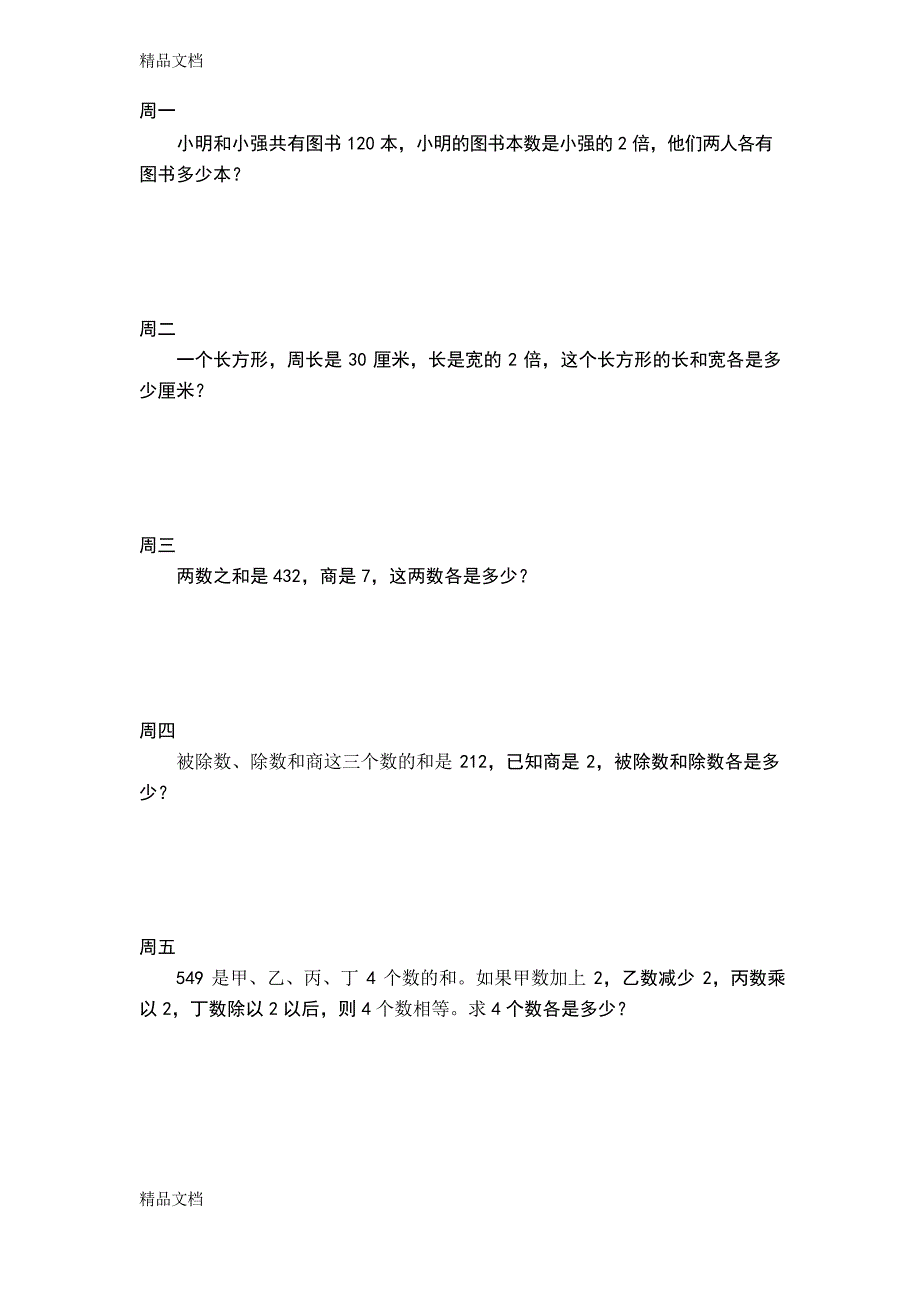 精品文档

周一

小明和小强共有图书 120 本，小明的图书本数是小强的 2 倍，他们两人各有图书多少本？

周二

一个长方形，周长是 30 厘米，长是宽的 2 倍，这个长方形的长和宽各是多少厘米？

周三

两数之和是 432，商是 7，这两数各是多少？

周四

被除数、除数和商这三个数的和是 212，已知商是 2，被除数和除数各是多少？

周五

549 是甲、乙、丙、丁 4 个数的和。如果甲数加上 2，乙数减少 2，丙数乘以 2，丁数除以 2 以后，则 4 个数相等。求 4 个数各是多少？

精品文档